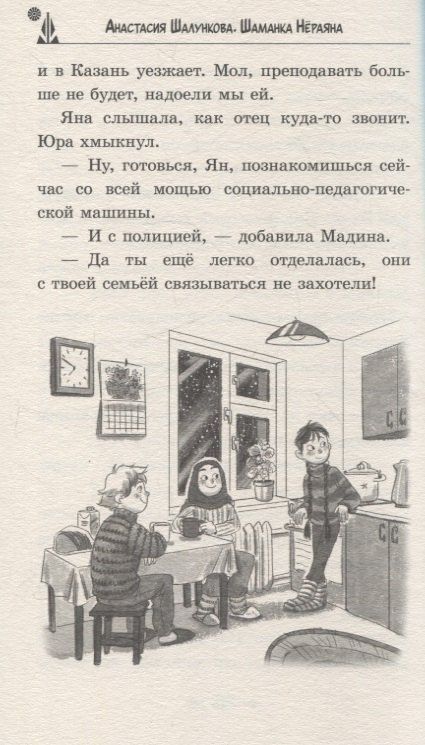 Анастасия Шалункова. Шаманка Нёраяна

и в Казань уезжает. Мол, преподавать больше не будет, надоели мы ей.

Яна слышала, как отец куда-то звонит. Юра хмыкнул.

— Ну, готовься, Ян, познакомишься сейчас со всей мощью социально-педагогической машины.

— И с полицией, — добавила Мадина.

— Да ты ещё легко отделалась, они с твоей семьёй связываться не захотели!